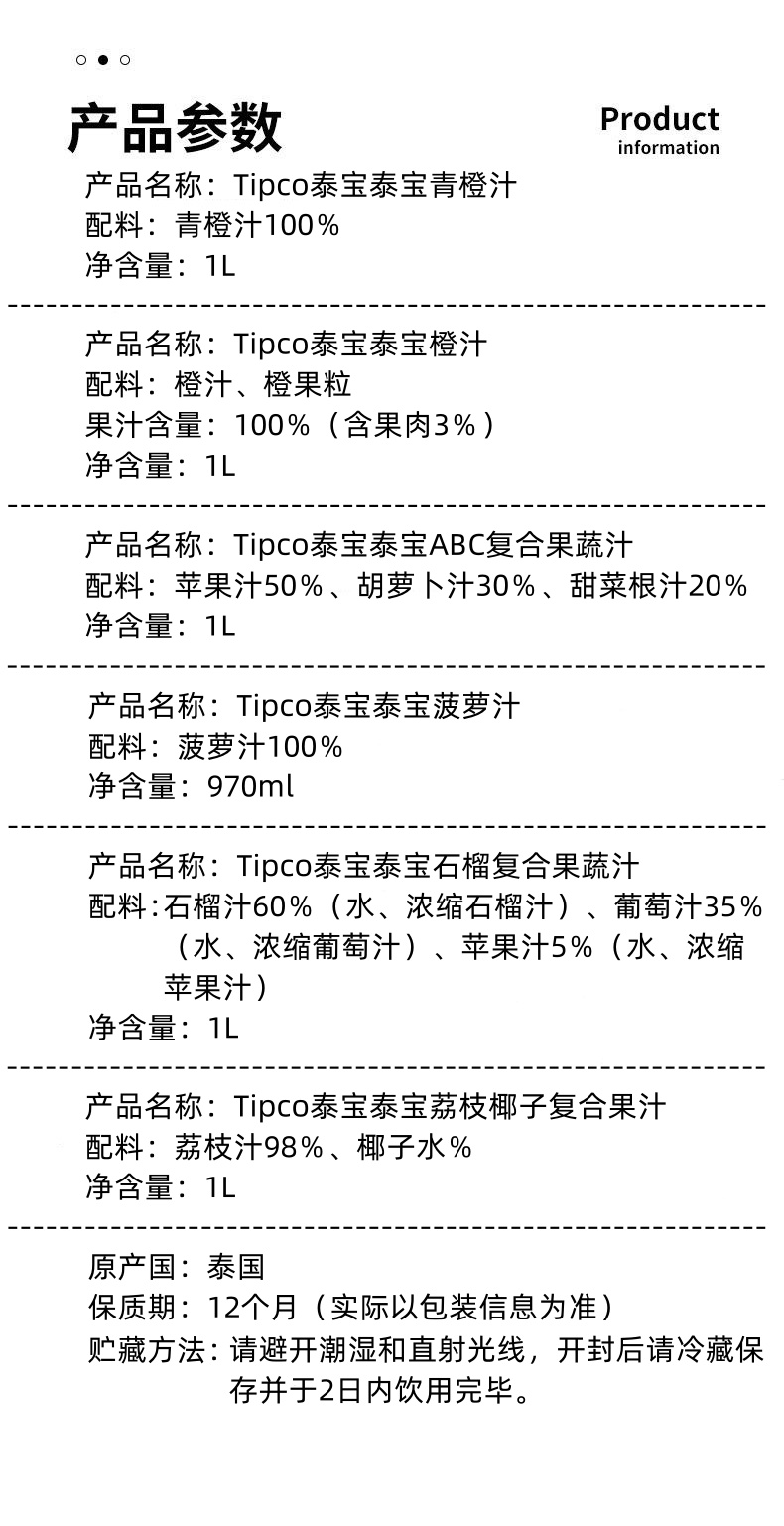 产品参数

Product
information

产品名称：Tipco泰宝泰宝青橙汁
配料：青橙汁100%
净含量：1L

产品名称：Tipco泰宝泰宝橙汁
配料：橙汁、橙果粒
果汁含量：100%（含果肉3%）
净含量：1L

产品名称：Tipco泰宝泰宝ABC复合果蔬汁
配料：苹果汁50%、胡萝卜汁30%、甜菜根汁20%
净含量：1L

产品名称：Tipco泰宝泰宝菠萝汁
配料：菠萝汁100%
净含量：970ml

产品名称：Tipco泰宝泰宝石榴复合果蔬汁
配料：石榴汁60%（水、浓缩石榴汁）、葡萄汁35%（水、浓缩葡萄汁）、苹果汁5%（水、浓缩苹果汁）
净含量：1L

产品名称：Tipco泰宝泰宝荔枝椰子复合果汁
配料：荔枝汁98%、椰子水%
净含量：1L

原产国：泰国
保质期：12个月（实际以包装信息为准）
贮藏方法：请避开潮湿和直射光线，开封后请冷藏保存并于2日内饮用完毕。